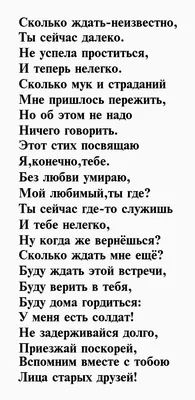 Сколько ждать-неизвестно,
Ты сейчас далеко.
Не успела проститься,
И теперь нелегко.
Сколько мук и страданий
Мне пришлось пережить,
Но об этом не надо
Ничего говорить.
Этот стих посвящаю
Я,конечно,тебе.
Без любви умираю,
Мой любимый,ты где?
Ты сейчас где-то служишь
И тебе нелегко,
Ну когда же вернёшься?
Сколько ждать мне ещё?
Буду ждать этой встречи,
Буду верить в тебя,
Буду дома гордиться:
У меня есть солдат!
Не задерживайся долго,
Приезжай поскорей,
Вспомним вместе с тобою
Лица старых друзей!